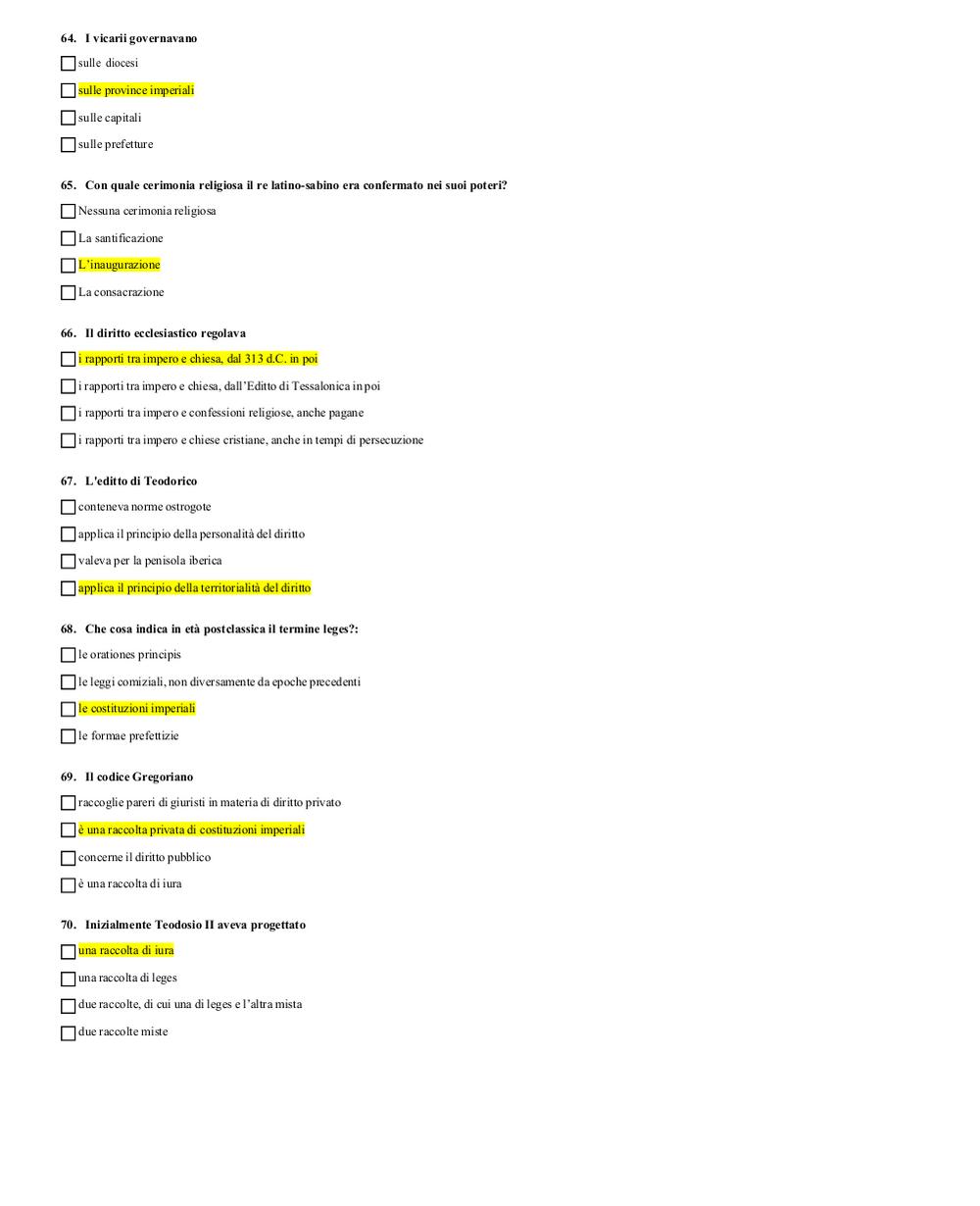 64. I vicarii governavano

☐ sulle diocesi

☐ sulle province imperiali

☐ sulle capitali

☐ sulle prefetture

65. Con quale cerimonia religiosa il re latino-sabino era confermato nei suoi poteri?

☐ Nessuna cerimonia religiosa

☐ La santificazione

☐ L'inaugurazione

☐ La consacrazione

66. Il diritto ecclesiastico regolava

☐ i rapporti tra impero e chiesa, dal 313 d.C. in poi

☐ i rapporti tra impero e chiesa, dall'Editto di Tessalonica in poi

☐ i rapporti tra impero e confessioni religiose, anche pagane

☐ i rapporti tra impero e chiese cristiane, anche in tempi di persecuzione

67. L'editto di Teodorico

☐ conteneva norme ostrogote

☐ applica il principio della personalità del diritto

☐ valeva per la penisola iberica

☐ applica il principio della territorialità del diritto

68. Che cosa indica in età postclassica il termine leges?:

☐ le orationes principis

☐ le leggi comiziali, non diversamente da epoche precedenti

☐ le costituzioni imperiali

☐ le formae prefettizie

69. Il codice Gregoriano

☐ raccoglie pareri di giuristi in materia di diritto privato

☐ è una raccolta privata di costituzioni imperiali

☐ concerne il diritto pubblico

☐ è una raccolta di iura

70. Inizialmente Teodosio II aveva progettato

☐ una raccolta di iura

☐ una raccolta di leges

☐ due raccolte, di cui una di leges e l'altra mista

☐ due raccolte miste